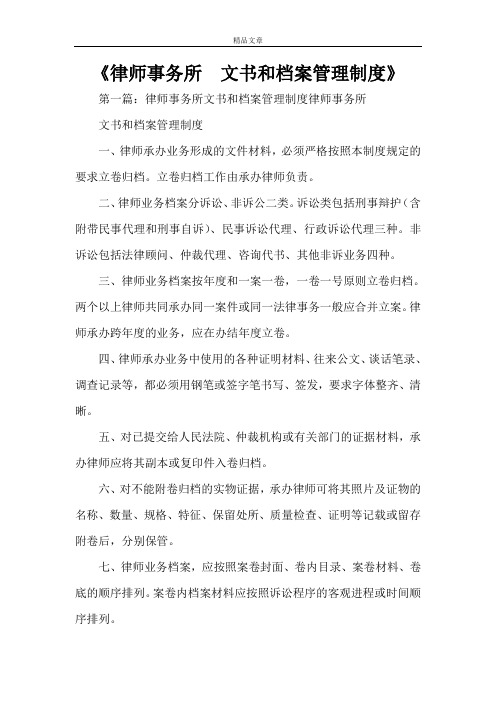 精品文章

《律师事务所　文书和档案管理制度》

第一篇：律师事务所文书和档案管理制度律师事务所

文书和档案管理制度

一、律师承办业务形成的文件材料，必须严格按照本制度规定的要求立卷归档。立卷归档工作由承办律师负责。

二、律师业务档案分诉讼、非诉公二类。诉讼类包括刑事辩护（含附带民事代理和刑事自诉）、民事诉讼代理、行政诉讼代理三种。非诉讼包括法律顾问、仲裁代理、咨询代书、其他非诉业务四种。

三、律师业务档案按年度和一案一卷，一卷一号原则立卷归档。两个以上律师共同承办同一案件或同一法律事务一般应合并立案。律师承办跨年度的业务，应在办结年度立卷。

四、律师承办业务中使用的各种证明材料、往来公文、谈话笔录、调查记录等，都必须用钢笔或签字笔书写、签发，要求字体整齐、清晰。

五、对已提交给人民法院、仲裁机构或有关部门的证据材料，承办律师应将其副本或复印件入卷归档。

六、对不能附卷归档的实物证据，承办律师可将其照片及证物的名称、数量、规格、特征、保留处所、质量检查、证明等记载或留存附卷后，分别保管。

七、律师业务档案，应按照案卷封面、卷内目录、案卷材料、卷底的顺序排列。案卷内档案材料应按照诉讼程序的客观进程或时间顺序排列。